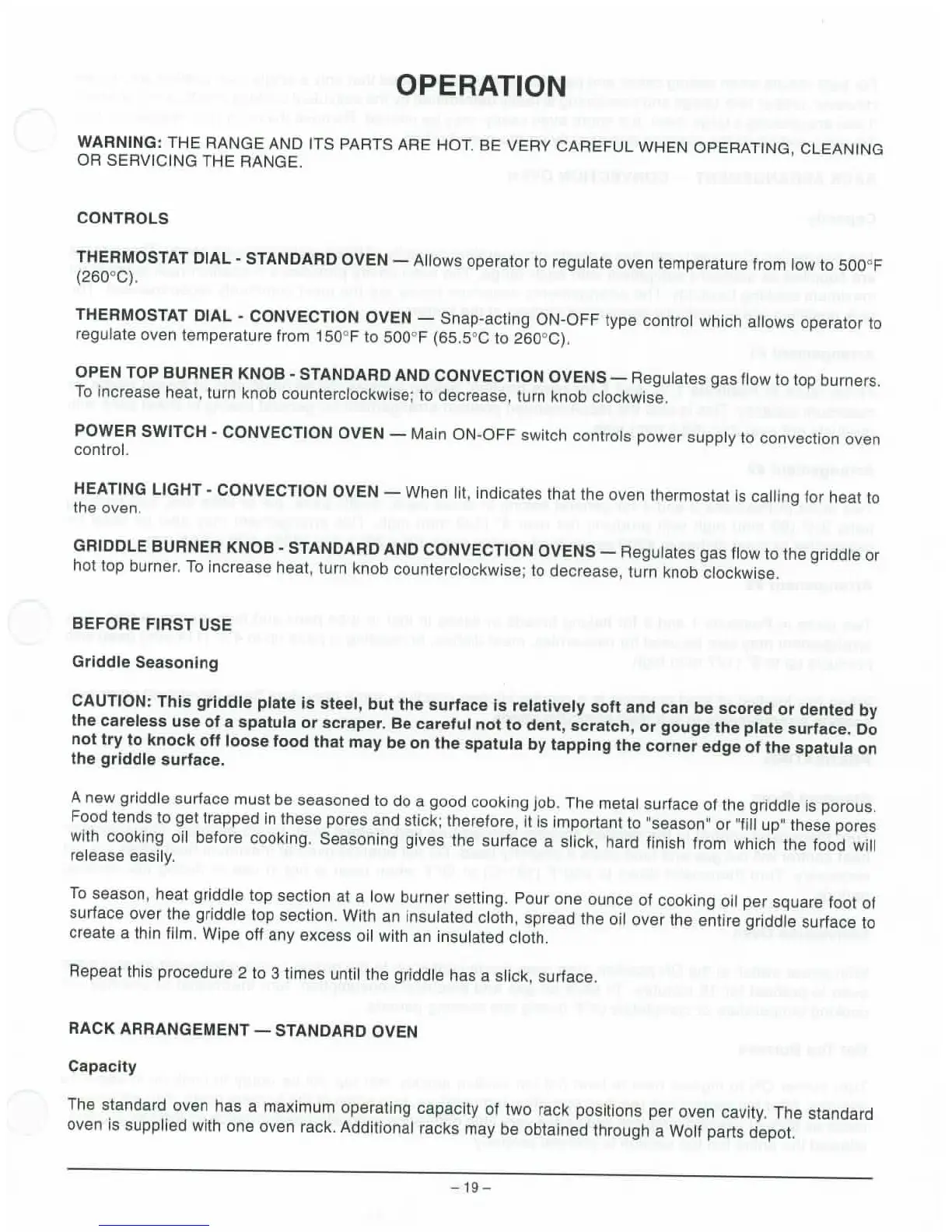 OPERATION

WARNING: THE RANGE AND ITS PARTS ARE HOT. BE VERY CAREFUL WHEN OPERATING, CLEANING OR SERVICING THE RANGE.

CONTROLS

THERMOSTAT DIAL - STANDARD OVEN — Allows operator to regulate oven temperature from low to 500°F (260°C).

THERMOSTAT DIAL - CONVECTION OVEN — Snap-acting ON-OFF type control which allows operator to regulate oven temperature from 150°F to 500°F (65.5°C to 260°C).

OPEN TOP BURNER KNOB - STANDARD AND CONVECTION OVENS — Regulates gas flow to top burners. To increase heat, turn knob counterclockwise; to decrease, turn knob clockwise.

POWER SWITCH - CONVECTION OVEN — Main ON-OFF switch controls power supply to convection oven control.

HEATING LIGHT - CONVECTION OVEN — When lit, indicates that the oven thermostat is calling for heat to the oven.

GRIDDLE BURNER KNOB - STANDARD AND CONVECTION OVENS — Regulates gas flow to the griddle or hot top burner. To increase heat, turn knob counterclockwise; to decrease, turn knob clockwise.

BEFORE FIRST USE

Griddle Seasoning

CAUTION: This griddle plate is steel, but the surface is relatively soft and can be scored or dented by the careless use of a spatula or scraper. Be careful not to dent, scratch, or gouge the plate surface. Do not try to knock off loose food that may be on the spatula by tapping the corner edge of the spatula on the griddle surface.

A new griddle surface must be seasoned to do a good cooking job. The metal surface of the griddle is porous. Food tends to get trapped in these pores and stick; therefore, it is important to "season" or "fill up" these pores with cooking oil before cooking. Seasoning gives the surface a slick, hard finish from which the food will release easily.

To season, heat griddle top section at a low burner setting. Pour one ounce of cooking oil per square foot of surface over the griddle top section. With an insulated cloth, spread the oil over the entire griddle surface to create a thin film. Wipe off any excess oil with an insulated cloth.

Repeat this procedure 2 to 3 times until the griddle has a slick, surface.

RACK ARRANGEMENT — STANDARD OVEN

Capacity

The standard oven has a maximum operating capacity of two rack positions per oven cavity. The standard oven is supplied with one oven rack. Additional racks may be obtained through a Wolf parts depot.

– 19 –